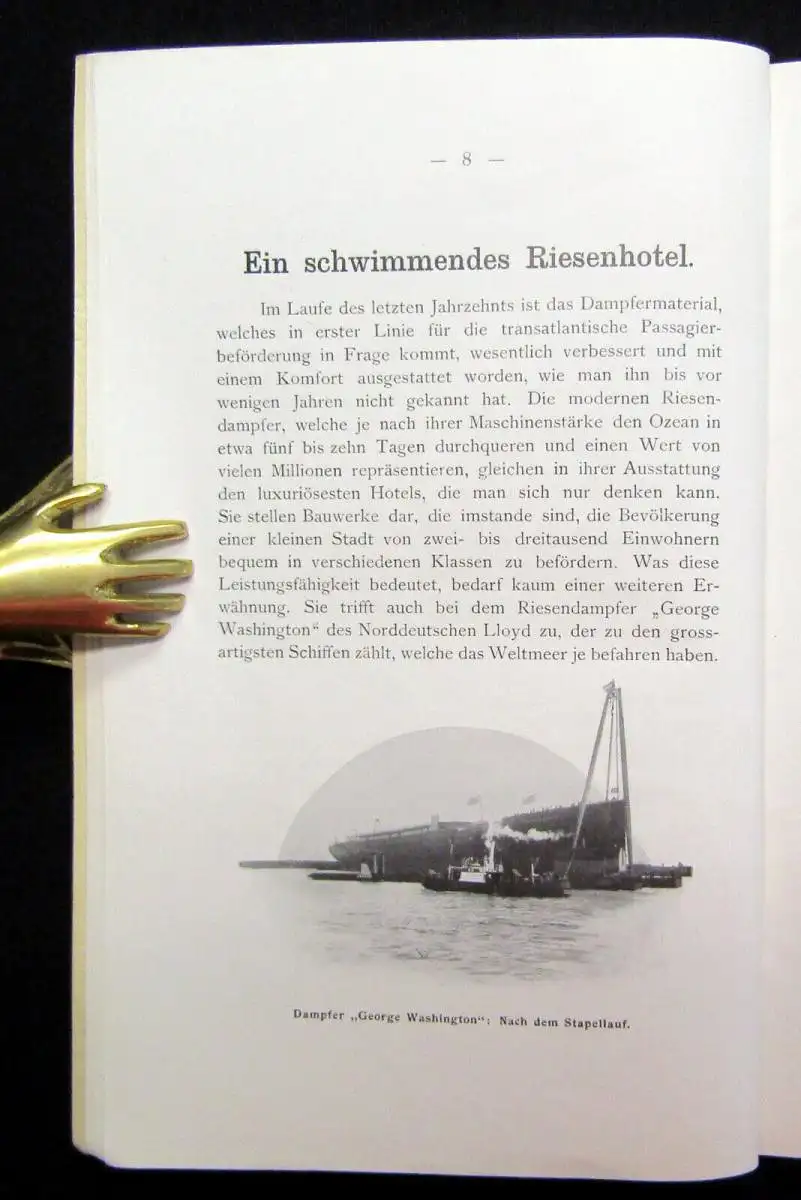 — 8 —

Ein schwimmendes Riesenhotel.

Im Laufe des letzten Jahrzehnts ist das Dampfermaterial, welches in erster Linie für die transatlantische Passagierbeförderung in Frage kommt, wesentlich verbessert und mit einem Komfort ausgestattet worden, wie man ihn bis vor wenigen Jahren nicht gekannt hat. Die modernen Riesendampfer, welche je nach ihrer Maschinenstärke den Ozean in etwa fünf bis zehn Tagen durchqueren und einen Wert von vielen Millionen repräsentieren, gleichen in ihrer Ausstattung den luxuriösesten Hotels, die man sich nur denken kann. Sie stellen Bauwerke dar, die imstande sind, die Bevölkerung einer kleinen Stadt von zwei- bis dreitausend Einwohnern bequem in verschiedenen Klassen zu befördern. Was diese Leistungsfähigkeit bedeutet, bedarf kaum einer weiteren Erwähnung. Sie trifft auch bei dem Riesendampfer „George Washington“ des Norddeutschen Lloyd zu, der zu den grossartigsten Schiffen zählt, welche das Weltmeer je befahren haben.

Dampfer „George Washington“: Nach dem Stapellauf.